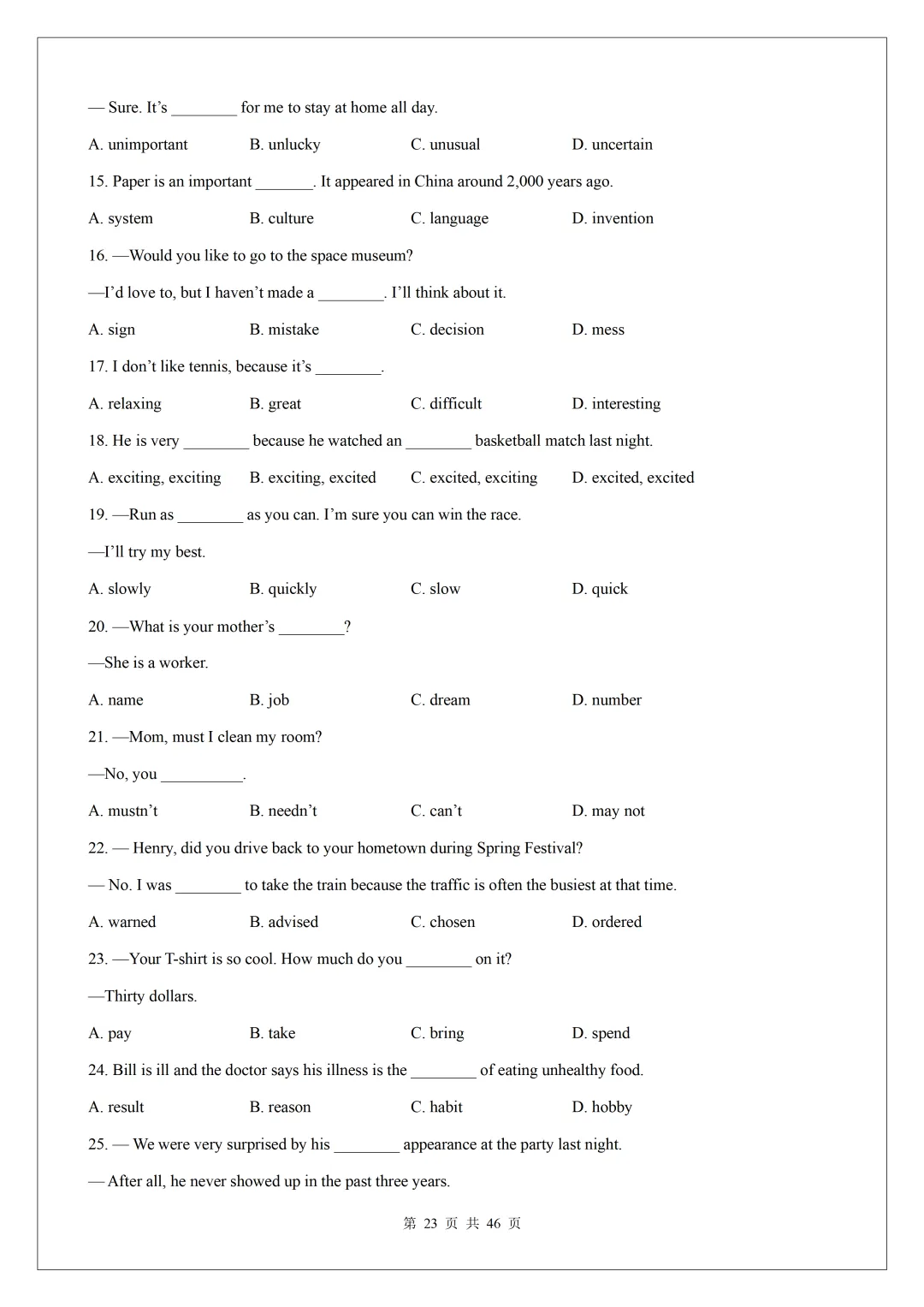 — Sure. It’s ________ for me to stay at home all day.

A. unimportant B. unlucky C. unusual D. uncertain

15. Paper is an important _______. It appeared in China around 2,000 years ago.

A. system B. culture C. language D. invention

16. —Would you like to go to the space museum?

—I’d love to, but I haven’t made a ________. I’ll think about it.

A. sign B. mistake C. decision D. mess

17. I don’t like tennis, because it’s ________.

A. relaxing B. great C. difficult D. interesting

18. He is very ________ because he watched an ________ basketball match last night.

A. exciting, exciting B. exciting, excited C. excited, exciting D. excited, excited

19. —Run as ________ as you can. I’m sure you can win the race.

—I’ll try my best.

A. slowly B. quickly C. slow D. quick

20. —What is your mother’s ________?

—She is a worker.

A. name B. job C. dream D. number

21. —Mom, must I clean my room?

—No, you __________.

A. mustn’t B. needn’t C. can’t D. may not

22. — Henry, did you drive back to your hometown during Spring Festival?

— No. I was ________ to take the train because the traffic is often the busiest at that time.

A. warned B. advised C. chosen D. ordered

23. —Your T-shirt is so cool. How much do you ________ on it?

—Thirty dollars.

A. pay B. take C. bring D. spend

24. Bill is ill and the doctor says his illness is the ________ of eating unhealthy food.

A. result B. reason C. habit D. hobby

25. — We were very surprised by his ________ appearance at the party last night.

— After all, he never showed up in the past three years.

第 23 页 共 46 页